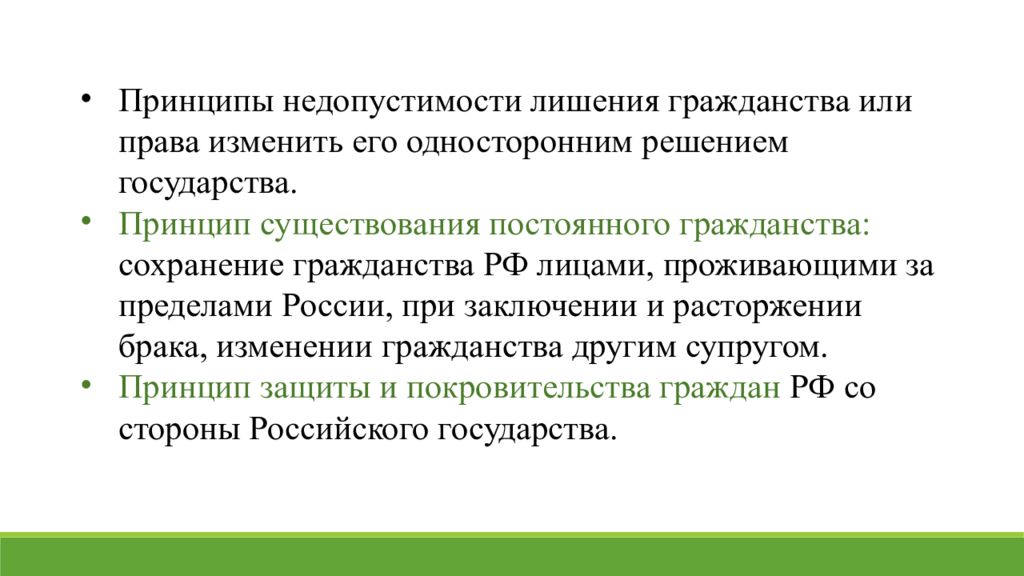 • Принципы недопустимости лишения гражданства или права изменить его односторонним решением государства.
• Принцип существования постоянного гражданства: сохранение гражданства РФ лицами, проживающими за пределами России, при заключении и расторжении брака, изменении гражданства другим супругом.
• Принцип защиты и покровительства граждан РФ со стороны Российского государства.